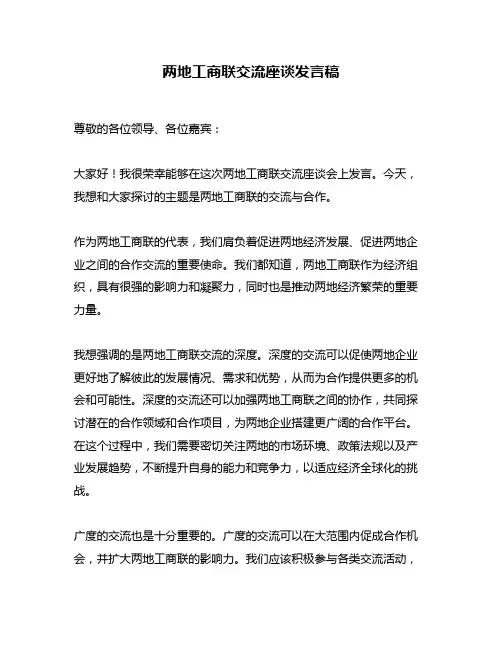 两地工商联交流座谈发言稿

尊敬的各位领导、各位嘉宾：

大家好！我很荣幸能够在这次两地工商联交流座谈会上发言。今天，我想和大家探讨的主题是两地工商联的交流与合作。

作为两地工商联的代表，我们肩负着促进两地经济发展、促进两地企业之间的合作交流的重要使命。我们都知道，两地工商联作为经济组织，具有很强的影响力和凝聚力，同时也是推动两地经济繁荣的重要力量。

我想强调的是两地工商联交流的深度。深度的交流可以促使两地企业更好地了解彼此的发展情况、需求和优势，从而为合作提供更多的机会和可能性。深度的交流还可以加强两地工商联之间的协作，共同探讨潜在的合作领域和合作项目，为两地企业搭建更广阔的合作平台。在这个过程中，我们需要密切关注两地的市场环境、政策法规以及产业发展趋势，不断提升自身的能力和竞争力，以适应经济全球化的挑战。

广度的交流也是十分重要的。广度的交流可以在大范围内促成合作机会，并扩大两地工商联的影响力。我们应该积极参与各类交流活动，